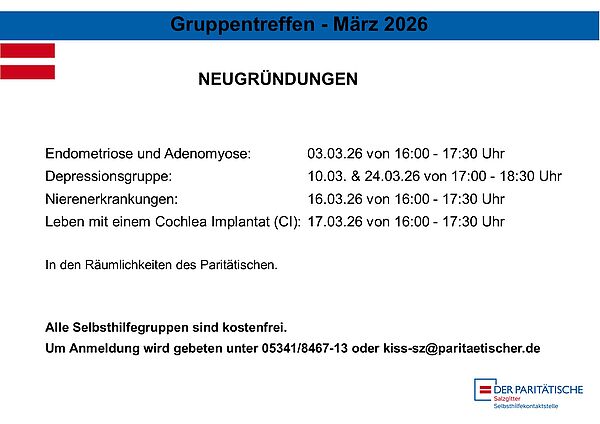 Gruppentreffen - März 2026

NEUGRÜNDUNGEN

Endometriose und Adenomyose: 03.03.26 von 16:00 - 17:30 Uhr
Depressionsgruppe: 10.03. & 24.03.26 von 17:00 - 18:30 Uhr
Nierenerkrankungen: 16.03.26 von 16:00 - 17:30 Uhr
Leben mit einem Cochlea Implantat (CI): 17.03.26 von 16:00 - 17:30 Uhr

In den Räumlichkeiten des Paritätischen.

Alle Selbsthilfegruppen sind kostenfrei.
Um Anmeldung wird gebeten unter 05341/8467-13 oder kiss-sz@paritaetischer.de

DER PARITÄTISCHE
Salzgitter
Selbsthilfekontaktstelle